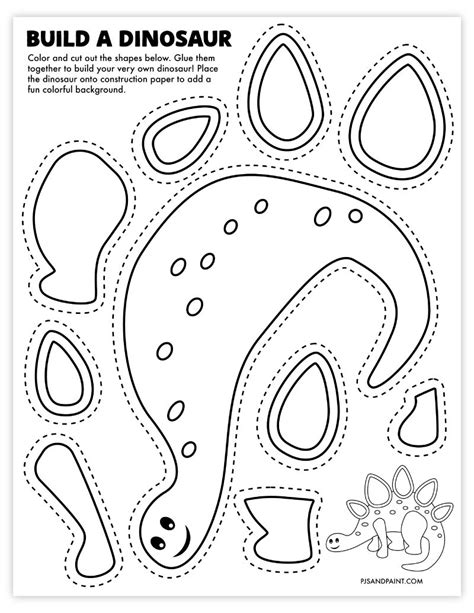 BUILD A DINOSAUR

Color and cut out the shapes below. Glue them together to build your very own dinosaur! Place the dinosaur onto construction paper to add a fun colorful background.

PJSANDPAINT.COM